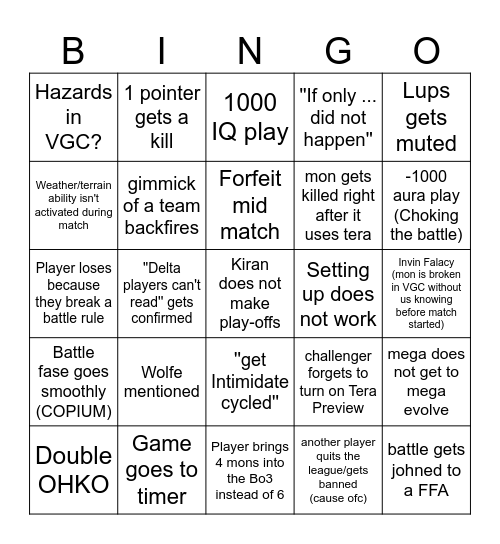 | B | I | N | G | O |
|---|---|---|---|---|
| Hazards in VGC? | 1 pointer gets a kill | 1000 IQ play | "If only ... did not happen" | Lups gets muted |
| Weather/terrain ability isn't activated during match | gimmick of a team backfires | Forfeit mid match | mon gets killed right after it uses tera | -1000 aura play (Choking the battle) |
| Player loses because they break a battle rule | "Delta players can't read" gets confirmed | Kiran does not make play-offs | Setting up does not work | Invin Falacy (mon is broken in VGC without us knowing before match started) |
| Battle fase goes smoothly (COPIUM) | Wolfe mentioned | "get Intimidate cycled" | challenger forgets to turn on Tera Preview | mega does not get to mega evolve |
| Double OHKO | Game goes to timer | Player brings 4 mons into the Bo3 instead of 6 | another player quits the league/gets banned (cause ofc) | battle gets johned to a FFA |